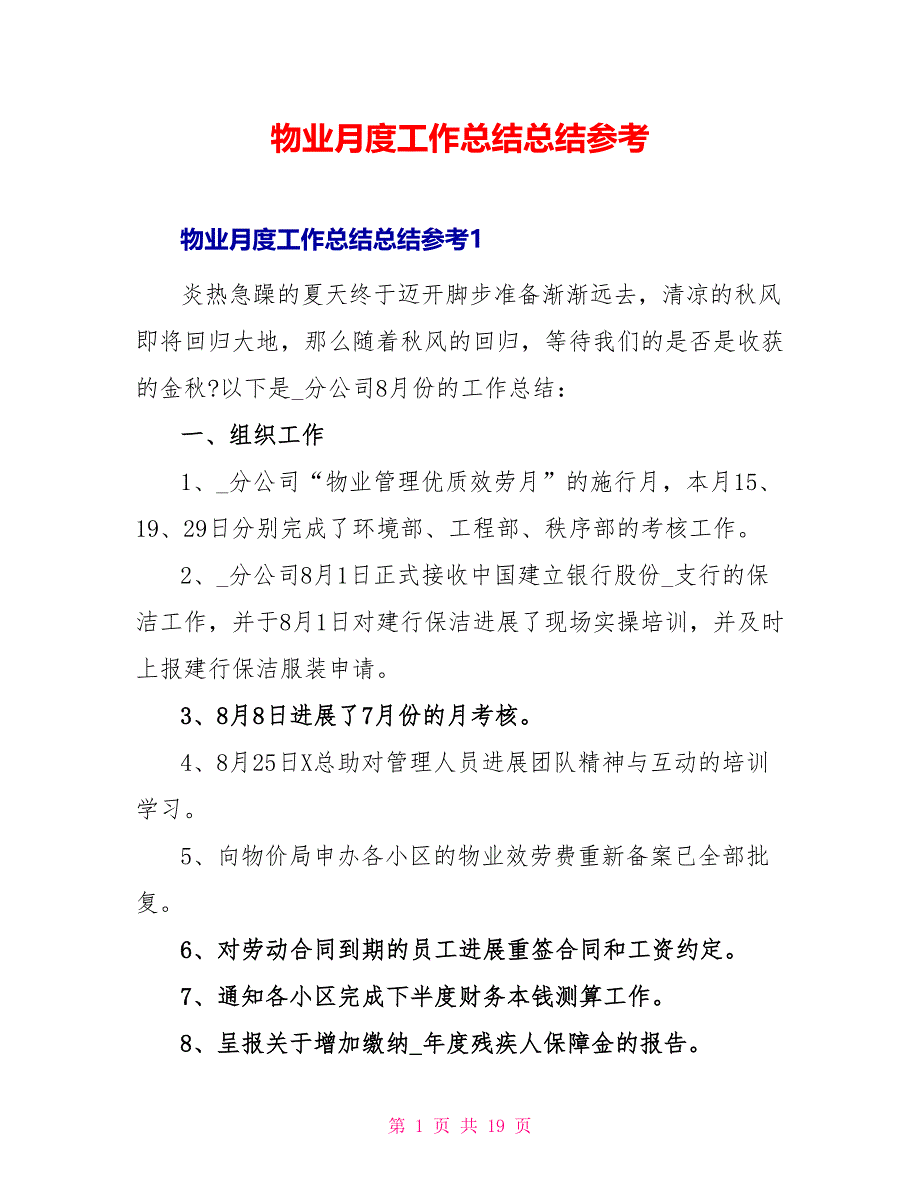 物业月度工作总结总结参考

物业月度工作总结总结参考1

炎热急躁的夏天终于迈开脚步准备渐渐远去，清凉的秋风即将回归大地，那么随着秋风的回归，等待我们的是否是收获的金秋?以下是_分公司8月份的工作总结：

一、组织工作

1、_分公司“物业管理优质效劳月”的施行月，本月15、19、29日分别完成了环境部、工程部、秩序部的考核工作。

2、_分公司8月1日正式接收中国建立银行股份_支行的保洁工作，并于8月1日对建行保洁进展了现场实操培训，并及时上报建行保洁服装申请。

3、8月8日进展了7月份的月考核。

4、8月25日X总助对管理人员进展团队精神与互动的培训学习。

5、向物价局申办各小区的物业效劳费重新备案已全部批复。

6、对劳动合同到期的员工进展重签合同和工资约定。

7、通知各小区完成下半度财务本钱测算工作。

8、呈报关于增加缴纳_年度残疾人保障金的报告。

第 1 页 共 19 页